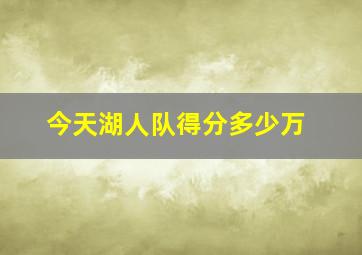 今天湖人队得分多少万